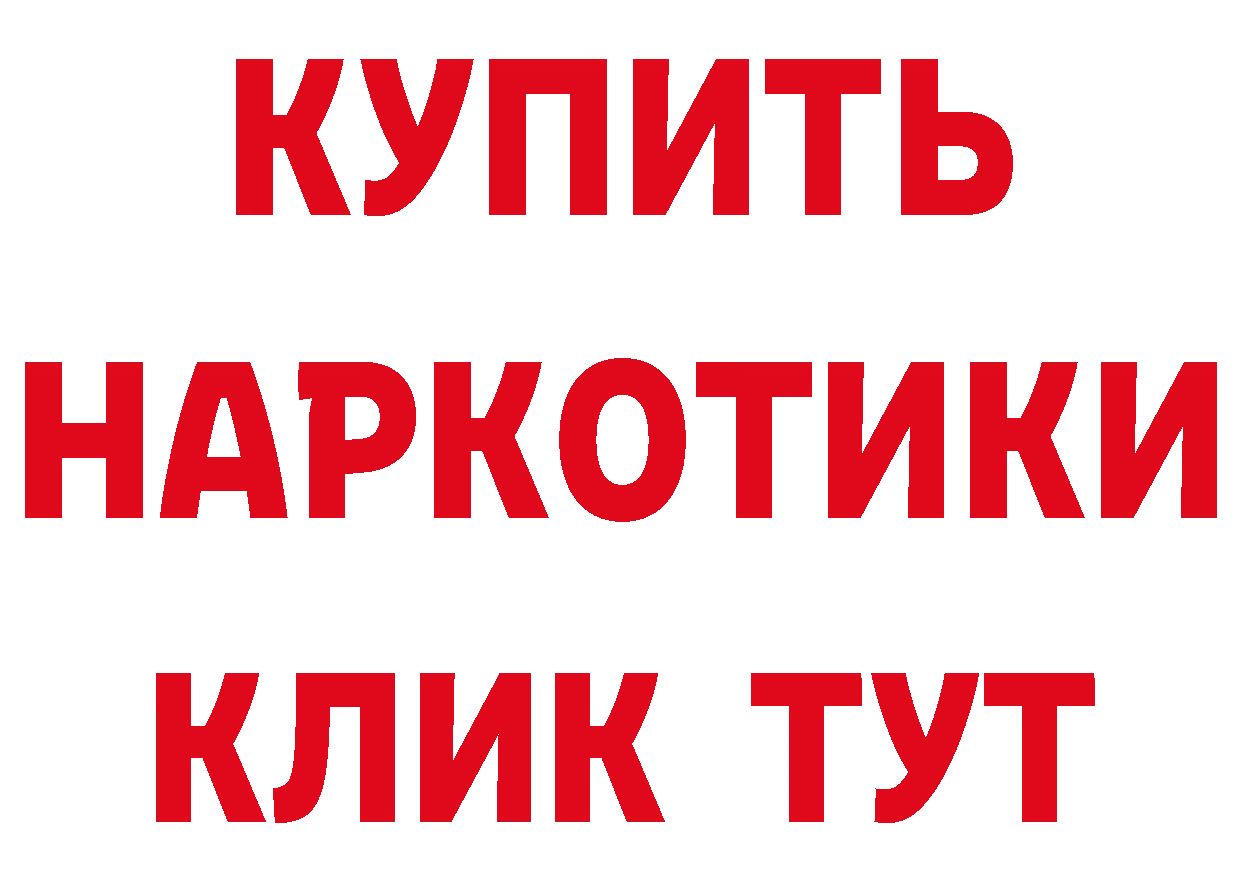 КУПИТЬ

НАРКОТИКИ

КЛИК ТУТ